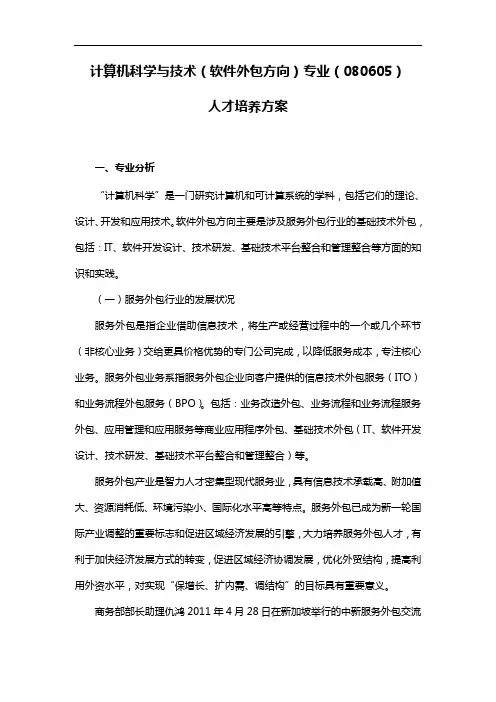 计算机科学与技术（软件外包方向）专业（080605）

人才培养方案

一、专业分析

“计算机科学”是一门研究计算机和可计算系统的学科，包括它们的理论、设计、开发和应用技术。软件外包方向主要是涉及服务外包行业的基础技术外包，包括：IT、软件开发设计、技术研发、基础技术平台整合和管理整合等方面的知识和实践。

（一）服务外包行业的发展状况

服务外包是指企业借助信息技术，将生产或经营过程中的一个或几个环节（非核心业务）交给更具价格优势的专门公司完成，以降低服务成本，专注核心业务。服务外包业务系指服务外包企业向客户提供的信息技术外包服务（ITO）和业务流程外包服务（BPO）。包括：业务改造外包、业务流程和业务流程服务外包、应用管理和应用服务等商业应用程序外包、基础技术外包（IT、软件开发设计、技术研发、基础技术平台整合和管理整合）等。

服务外包产业是智力人才密集型现代服务业，具有信息技术承载高、附加值大、资源消耗低、环境污染小、国际化水平高等特点。服务外包已成为新一轮国际产业调整的重要标志和促进区域经济发展的引擎，大力培养服务外包人才，有利于加快经济发展方式的转变，促进区域经济协调发展，优化外贸结构，提高利用外资水平，对实现“保增长、扩内需、调结构”的目标具有重要意义。

商务部部长助理仇鸿 2011 年 4 月 28 日在新加坡举行的中新服务外包交流